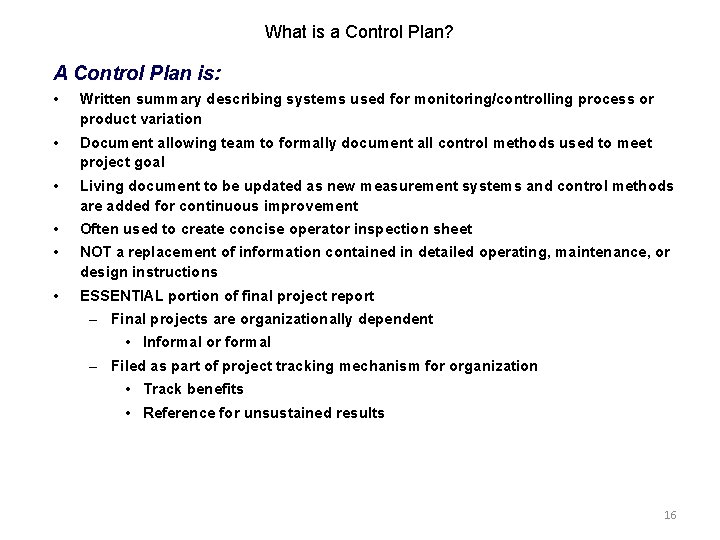 What is a Control Plan?

A Control Plan is:

• Written summary describing systems used for monitoring/controlling process or product variation
• Document allowing team to formally document all control methods used to meet project goal
• Living document to be updated as new measurement systems and control methods are added for continuous improvement
• Often used to create concise operator inspection sheet
• NOT a replacement of information contained in detailed operating, maintenance, or design instructions
• ESSENTIAL portion of final project report
– Final projects are organizationally dependent
• Informal or formal
– Filed as part of project tracking mechanism for organization
• Track benefits
• Reference for unsustained results

16